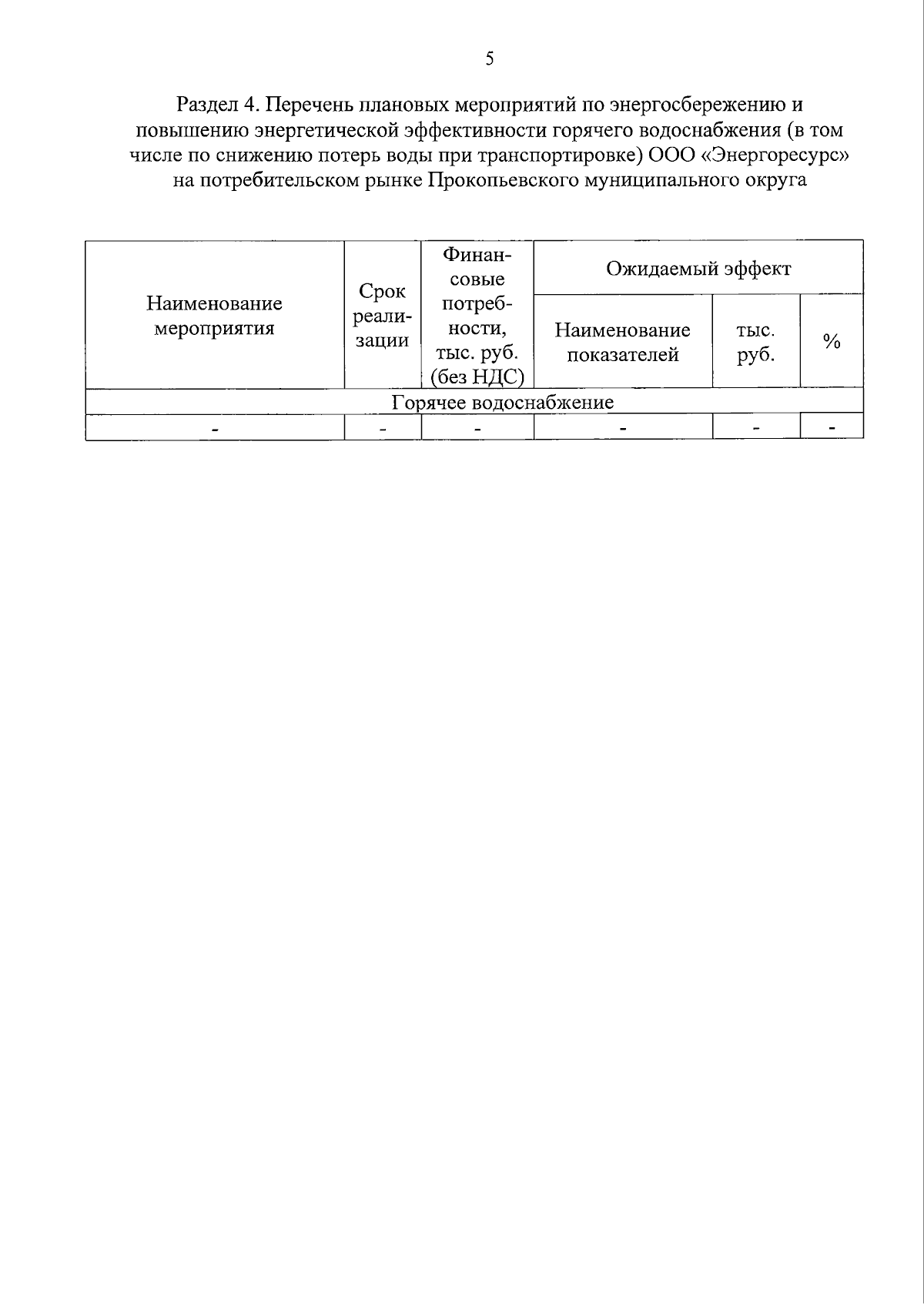 5

Раздел 4. Перечень плановых мероприятий по энергосбережению и повышению энергетической эффективности горячего водоснабжения (в том числе по снижению потерь воды при транспортировке) ООО «Энергоресурс» на потребительском рынке Прокопьевского муниципального округа

| Наименование мероприятия | Срок реализации | Финансовые потребности, тыс. руб. (без НДС) | Ожидаемый эффект | | |
|---|---|---|---|---|---|
| | | | Наименование показателей | тыс. руб. | % |
| Горячее водоснабжение | | | | | |
| - | - | - | - | - | - |